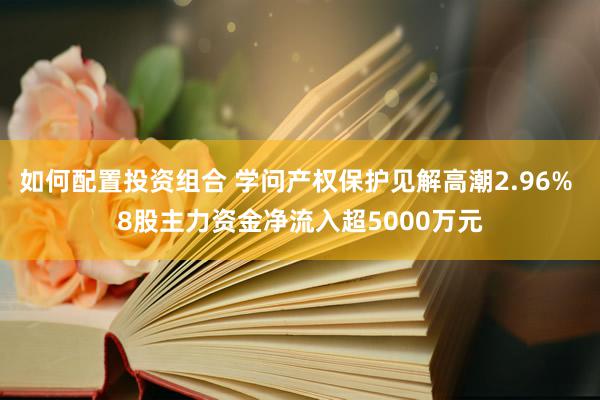 如何配置投资组合 学问产权保护见解高潮2.96% 8股主力资金净流入超5000万元